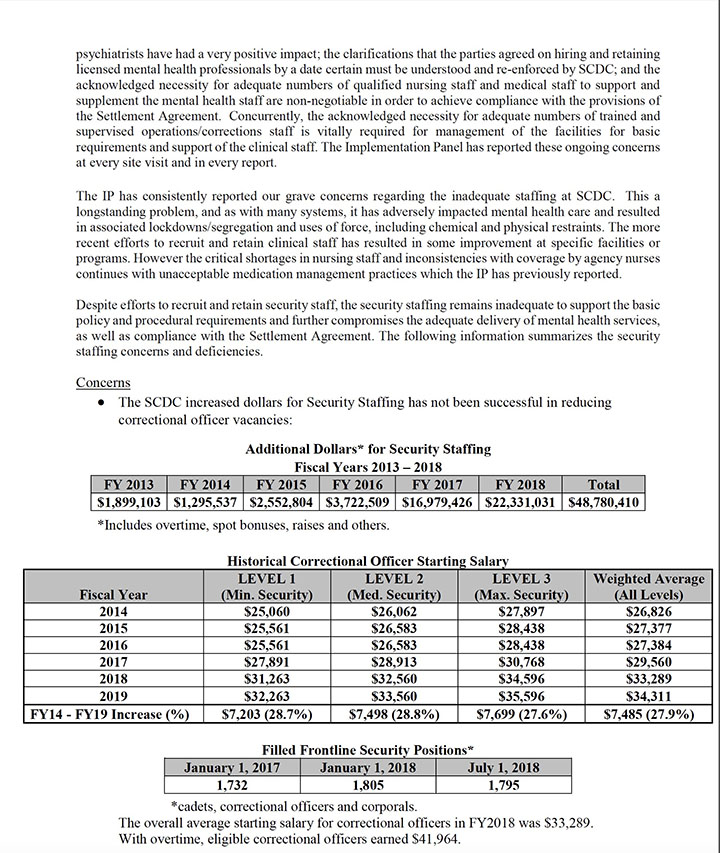 psychiatrists have had a very positive impact; the clarifications that the parties agreed on hiring and retaining licensed mental health professionals by a date certain must be understood and re-enforced by SCDC; and the acknowledged necessity for adequate numbers of qualified nursing staff and medical staff to support and supplement the mental health staff are non-negotiable in order to achieve compliance with the provisions of the Settlement Agreement. Concurrently, the acknowledged necessity for adequate numbers of trained and supervised operations/corrections staff is vitally required for management of the facilities for basic requirements and support of the clinical staff. The Implementation Panel has reported these ongoing concerns at every site visit and in every report.

The IP has consistently reported our grave concerns regarding the inadequate staffing at SCDC. This a longstanding problem, and as with many systems, it has adversely impacted mental health care and resulted in associated lockdowns/segregation and uses of force, including chemical and physical restraints. The more recent efforts to recruit and retain clinical staff has resulted in some improvement at specific facilities or programs. However the critical shortages in nursing staff and inconsistencies with coverage by agency nurses continues with unacceptable medication management practices which the IP has previously reported.

Despite efforts to recruit and retain security staff, the security staffing remains inadequate to support the basic policy and procedural requirements and further compromises the adequate delivery of mental health services, as well as compliance with the Settlement Agreement. The following information summarizes the security staffing concerns and deficiencies.

Concerns

• The SCDC increased dollars for Security Staffing has not been successful in reducing correctional officer vacancies:

Additional Dollars* for Security Staffing
Fiscal Years 2013 – 2018

| FY 2013 | FY 2014 | FY 2015 | FY 2016 | FY 2017 | FY 2018 | Total |
|---|---|---|---|---|---|---|
| $1,899,103 | $1,295,537 | $2,552,804 | $3,722,509 | $16,979,426 | $22,331,031 | $48,780,410 |

*Includes overtime, spot bonuses, raises and others.

Historical Correctional Officer Starting Salary

| Fiscal Year | LEVEL 1 (Min. Security) | LEVEL 2 (Med. Security) | LEVEL 3 (Max. Security) | Weighted Average (All Levels) |
|---|---|---|---|---|
| 2014 | $25,060 | $26,062 | $27,897 | $26,826 |
| 2015 | $25,561 | $26,583 | $28,438 | $27,377 |
| 2016 | $25,561 | $26,583 | $28,438 | $27,384 |
| 2017 | $27,891 | $28,913 | $30,768 | $29,560 |
| 2018 | $31,263 | $32,560 | $34,596 | $33,289 |
| 2019 | $32,263 | $33,560 | $35,596 | $34,311 |
| FY14 - FY19 Increase (%) | $7,203 (28.7%) | $7,498 (28.8%) | $7,699 (27.6%) | $7,485 (27.9%) |

Filled Frontline Security Positions*

| January 1, 2017 | January 1, 2018 | July 1, 2018 |
|---|---|---|
| 1,732 | 1,805 | 1,795 |

*cadets, correctional officers and corporals.
The overall average starting salary for correctional officers in FY2018 was $33,289.
With overtime, eligible correctional officers earned $41,964.